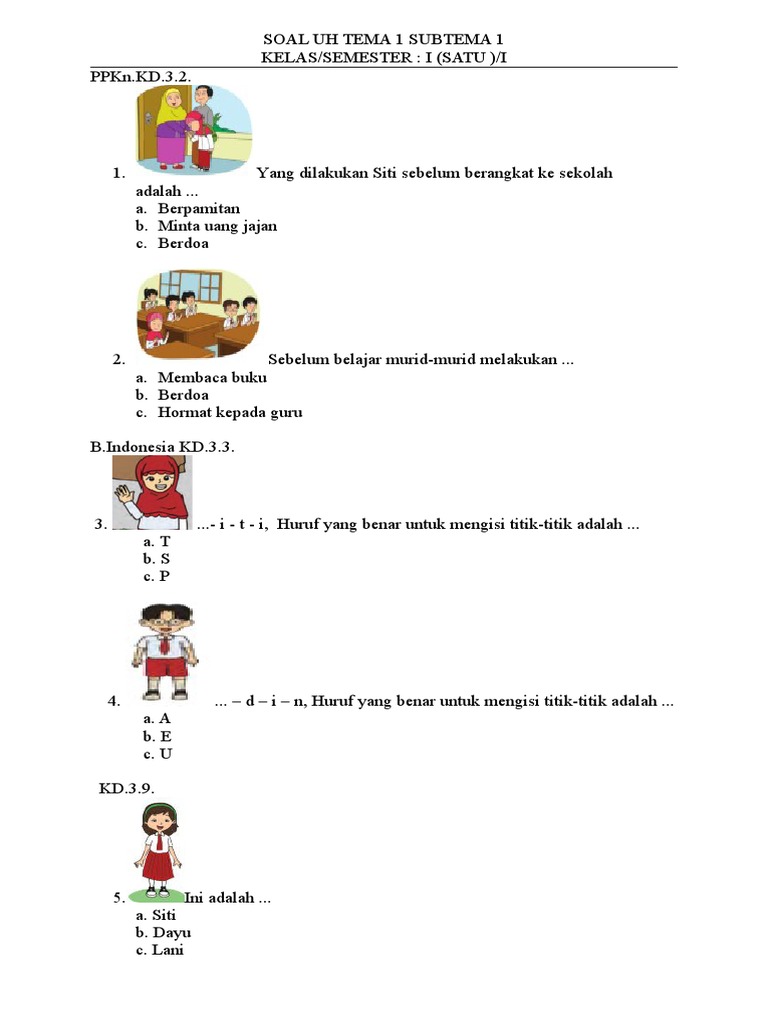 SOAL UH TEMA 1 SUBTEMA 1
KELAS/SEMESTER : I (SATU )/I

PPKn.KD.3.2.

1. Yang dilakukan Siti sebelum berangkat ke sekolah adalah ...
a. Berpamitan
b. Minta uang jajan
c. Berdoa

2. Sebelum belajar murid-murid melakukan ...
a. Membaca buku
b. Berdoa
c. Hormat kepada guru

B.Indonesia KD.3.3.

3. ...- i - t - i, Huruf yang benar untuk mengisi titik-titik adalah ...
a. T
b. S
c. P

4. ... – d – i – n, Huruf yang benar untuk mengisi titik-titik adalah ...
a. A
b. E
c. U

KD.3.9.

5. Ini adalah ...
a. Siti
b. Dayu
c. Lani